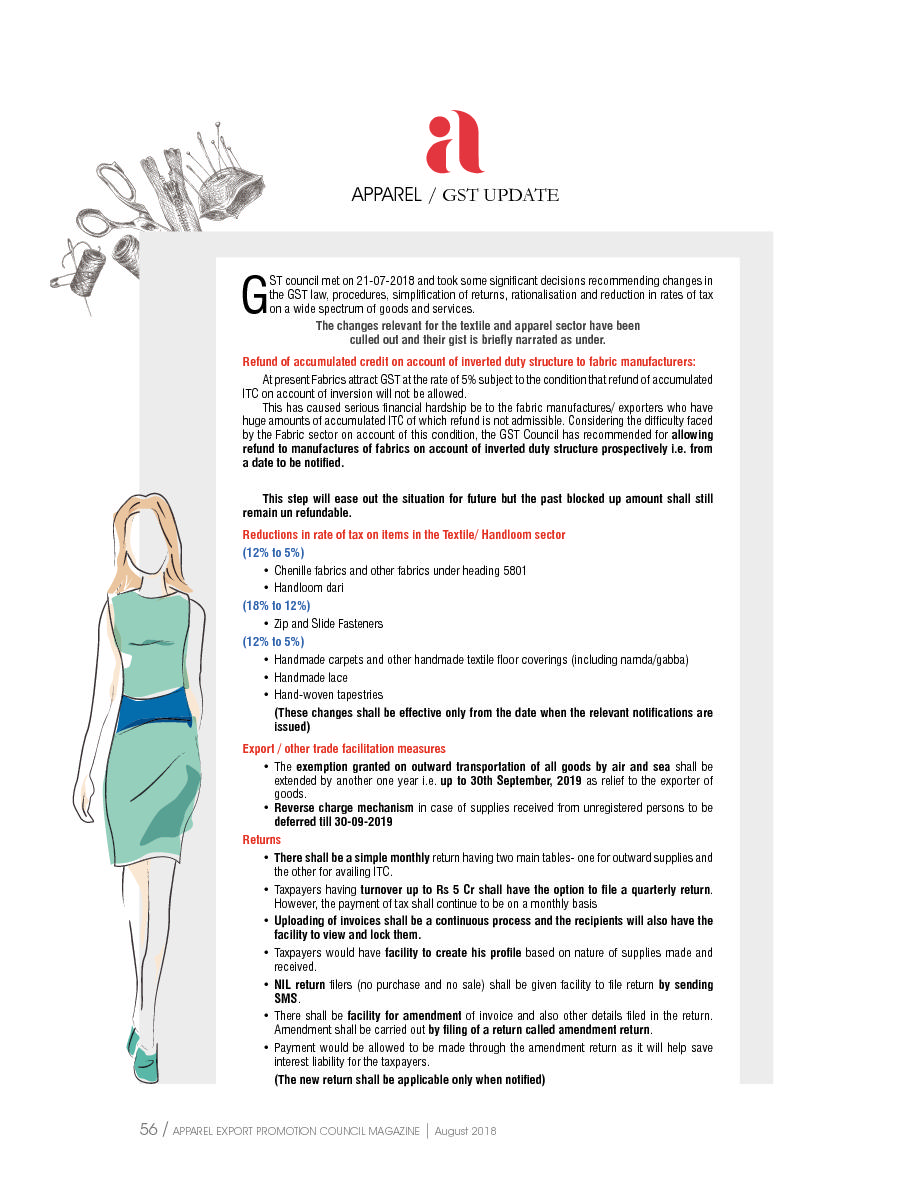 a

APPAREL / GST UPDATE

GST council met on 21-07-2018 and took some significant decisions recommending changes in the GST law, procedures, simplification of returns, rationalisation and reduction in rates of tax on a wide spectrum of goods and services.

The changes relevant for the textile and apparel sector have been culled out and their gist is briefly narrated as under.

Refund of accumulated credit on account of inverted duty structure to fabric manufacturers:

At present Fabrics attract GST at the rate of 5% subject to the condition that refund of accumulated ITC on account of inversion will not be allowed.

This has caused serious financial hardship be to the fabric manufactures/ exporters who have huge amounts of accumulated ITC of which refund is not admissible. Considering the difficulty faced by the Fabric sector on account of this condition, the GST Council has recommended for allowing refund to manufactures of fabrics on account of inverted duty structure prospectively i.e. from a date to be notified.

This step will ease out the situation for future but the past blocked up amount shall still remain un refundable.

Reductions in rate of tax on items in the Textile/ Handloom sector

(12% to 5%)

• Chenille fabrics and other fabrics under heading 5801

• Handloom dari

(18% to 12%)

• Zip and Slide Fasteners

(12% to 5%)

• Handmade carpets and other handmade textile floor coverings (including namda/gabba)

• Handmade lace

• Hand-woven tapestries

(These changes shall be effective only from the date when the relevant notifications are issued)

Export / other trade facilitation measures

• The exemption granted on outward transportation of all goods by air and sea shall be extended by another one year i.e. up to 30th September, 2019 as relief to the exporter of goods.

• Reverse charge mechanism in case of supplies received from unregistered persons to be deferred till 30-09-2019

Returns

• There shall be a simple monthly return having two main tables- one for outward supplies and the other for availing ITC.

• Taxpayers having turnover up to Rs 5 Cr shall have the option to file a quarterly return. However, the payment of tax shall continue to be on a monthly basis

• Uploading of invoices shall be a continuous process and the recipients will also have the facility to view and lock them.

• Taxpayers would have facility to create his profile based on nature of supplies made and received.

• NIL return filers (no purchase and no sale) shall be given facility to file return by sending SMS.

• There shall be facility for amendment of invoice and also other details filed in the return. Amendment shall be carried out by filing of a return called amendment return.

• Payment would be allowed to be made through the amendment return as it will help save interest liability for the taxpayers.

(The new return shall be applicable only when notified)

56 / APPAREL EXPORT PROMOTION COUNCIL MAGAZINE | August 2018